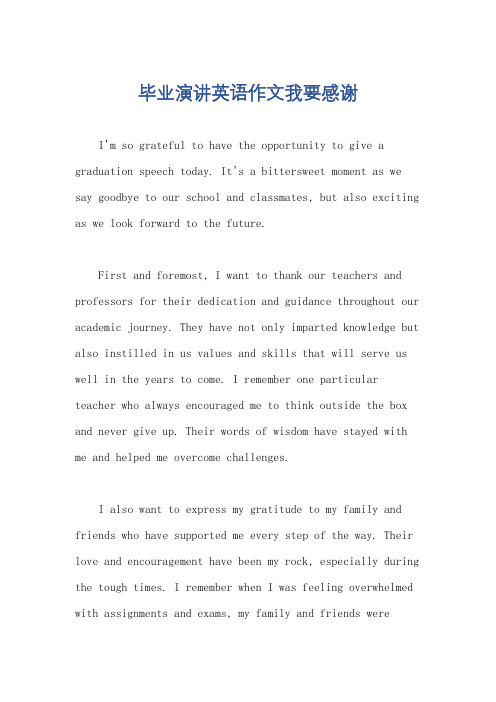 毕业演讲英语作文我要感谢

I'm so grateful to have the opportunity to give a graduation speech today. It's a bittersweet moment as we say goodbye to our school and classmates, but also exciting as we look forward to the future.

First and foremost, I want to thank our teachers and professors for their dedication and guidance throughout our academic journey. They have not only imparted knowledge but also instilled in us values and skills that will serve us well in the years to come. I remember one particular teacher who always encouraged me to think outside the box and never give up. Their words of wisdom have stayed with me and helped me overcome challenges.

I also want to express my gratitude to my family and friends who have supported me every step of the way. Their love and encouragement have been my rock, especially during the tough times. I remember when I was feeling overwhelmed with assignments and exams, my family and friends were